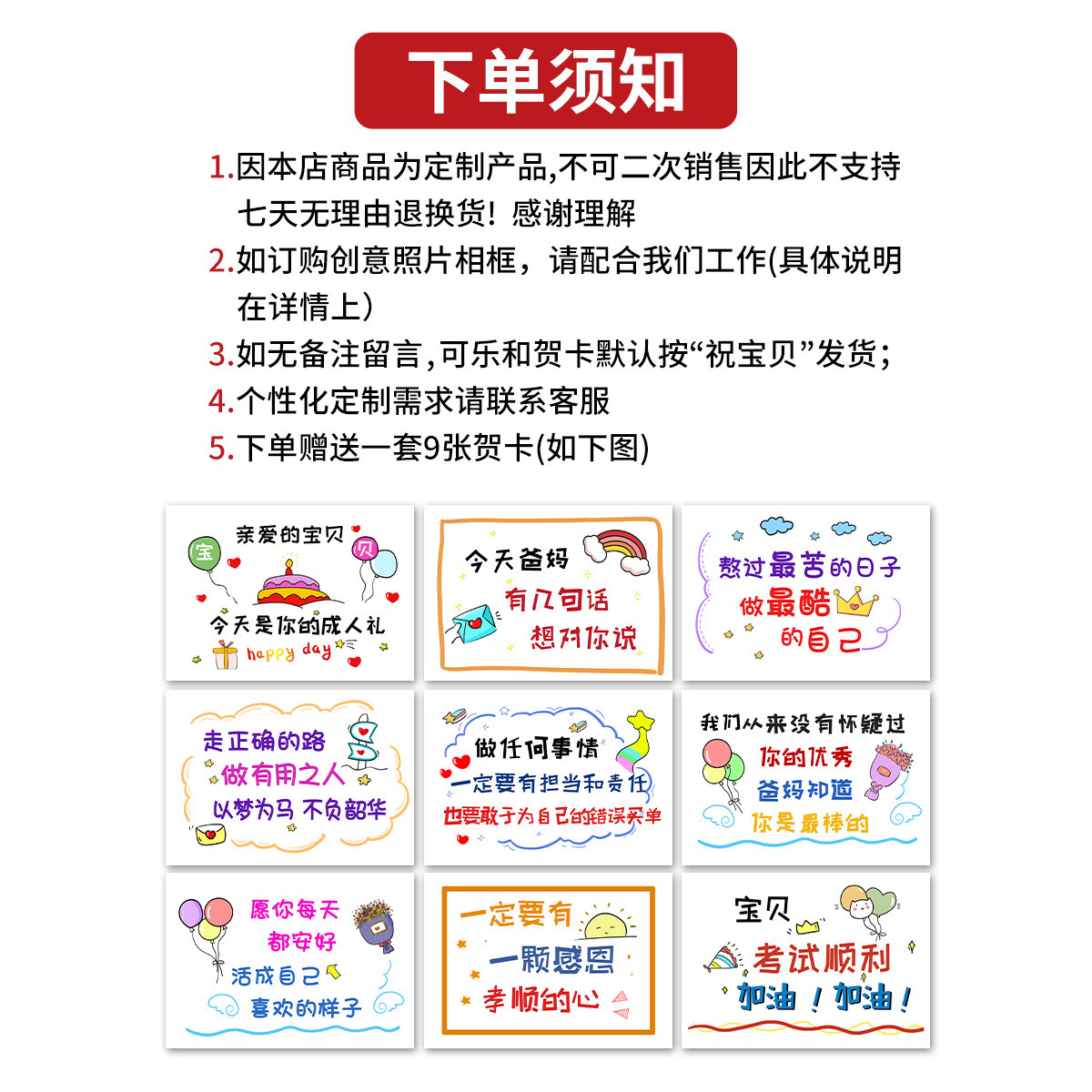 下单须知

1.因本店商品为定制产品,不可二次销售因此不支持七天无理由退换货！感谢理解

2.如订购创意照片相框，请配合我们工作(具体说明在详情上）

3.如无备注留言,可乐和贺卡默认按“祝宝贝”发货；

4.个性化定制需求请联系客服

5.下单赠送一套9张贺卡(如下图)

亲爱的宝贝
宝 贝
今天是你的成人礼
happy day

今天爸妈
有几句话
想对你说

熬过最苦的日子
做最酷
的自己

走正确的路
做有用之人
以梦为马 不负韶华

做任何事情
一定要有担当和责任
也要敢于为自己的错误买单

我们从来没有怀疑过
你的优秀
爸妈知道
你是最棒的

愿你每天
都安好
活成自己
喜欢的样子

一定要有
一颗感恩
孝顺的心

宝贝
考试顺利
加油！加油！